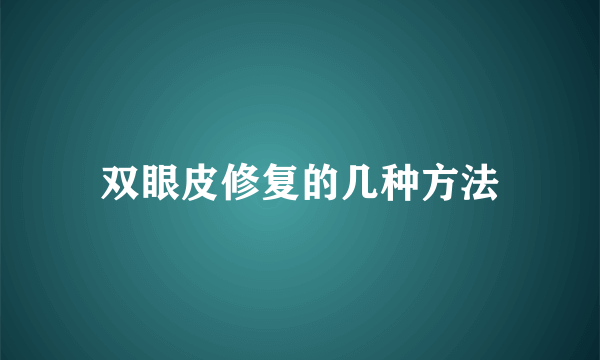 双眼皮修复的几种方法